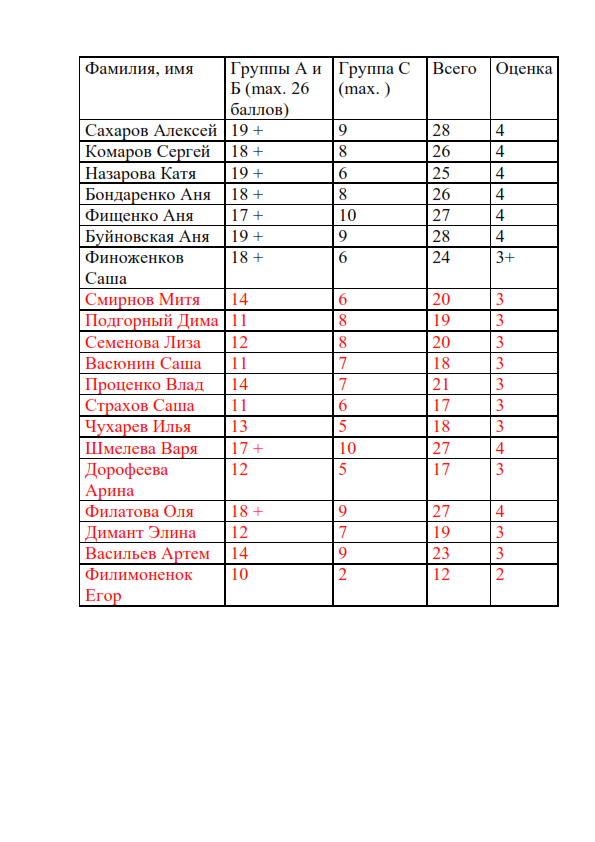 | Фамилия, имя | Группы А и Б (max. 26 баллов) | Группа С (max. ) | Всего | Оценка |
|---|---|---|---|---|
| Сахаров Алексей | 19 + | 9 | 28 | 4 |
| Комаров Сергей | 18 + | 8 | 26 | 4 |
| Назарова Катя | 19 + | 6 | 25 | 4 |
| Бондаренко Аня | 18 + | 8 | 26 | 4 |
| Фищенко Аня | 17 + | 10 | 27 | 4 |
| Буйновская Аня | 19 + | 9 | 28 | 4 |
| Финоженков Саша | 18 + | 6 | 24 | 3+ |
| Смирнов Митя | 14 | 6 | 20 | 3 |
| Подгорный Дима | 11 | 8 | 19 | 3 |
| Семенова Лиза | 12 | 8 | 20 | 3 |
| Васюнин Саша | 11 | 7 | 18 | 3 |
| Проценко Влад | 14 | 7 | 21 | 3 |
| Страхов Саша | 11 | 6 | 17 | 3 |
| Чухарев Илья | 13 | 5 | 18 | 3 |
| Шмелева Варя | 17 + | 10 | 27 | 4 |
| Дорофеева Арина | 12 | 5 | 17 | 3 |
| Филатова Оля | 18 + | 9 | 27 | 4 |
| Димант Элина | 12 | 7 | 19 | 3 |
| Васильев Артем | 14 | 9 | 23 | 3 |
| Филимоненок Егор | 10 | 2 | 12 | 2 |